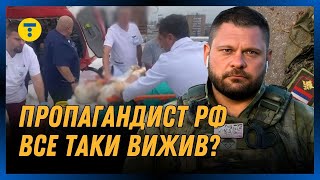 ПРОПАГАНДИСТ РФ
ВСЕ ТАКИ ВИЖИВ?